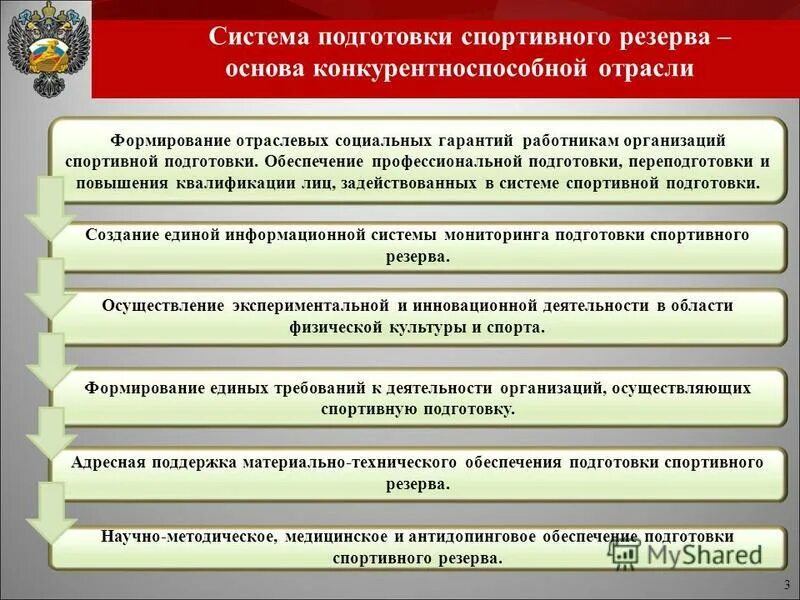 Система подготовки спортивного резерва – основа конкурентноспособной отрасли

Формирование отраслевых социальных гарантий работникам организаций спортивной подготовки. Обеспечение профессиональной подготовки, переподготовки и повышения квалификации лиц, задействованных в системе спортивной подготовки.

Создание единой информационной системы мониторинга подготовки спортивного резерва.

Осуществление экспериментальной и инновационной деятельности в области физической культуры и спорта.

Формирование единых требований к деятельности организаций, осуществляющих спортивную подготовку.

Адресная поддержка материально-технического обеспечения подготовки спортивного резерва.

Научно-методическое, медицинское и антидопинговое обеспечение подготовки спортивного резерва.

MyShared

3